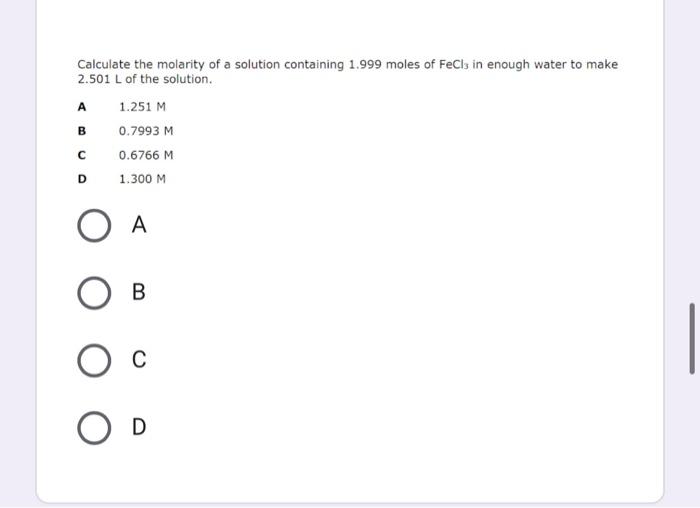 Calculate the molarity of a solution containing 1.999 moles of $FeCl_3$ in enough water to make 2.501 L of the solution.

A 1.251 M

B 0.7993 M

C 0.6766 M

D 1.300 M

A

B

C

D